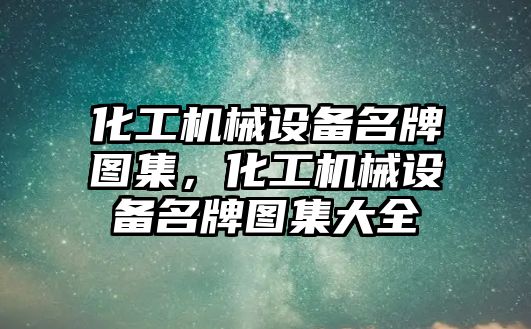 化工机械设备名牌图集，化工机械设备名牌图集大全